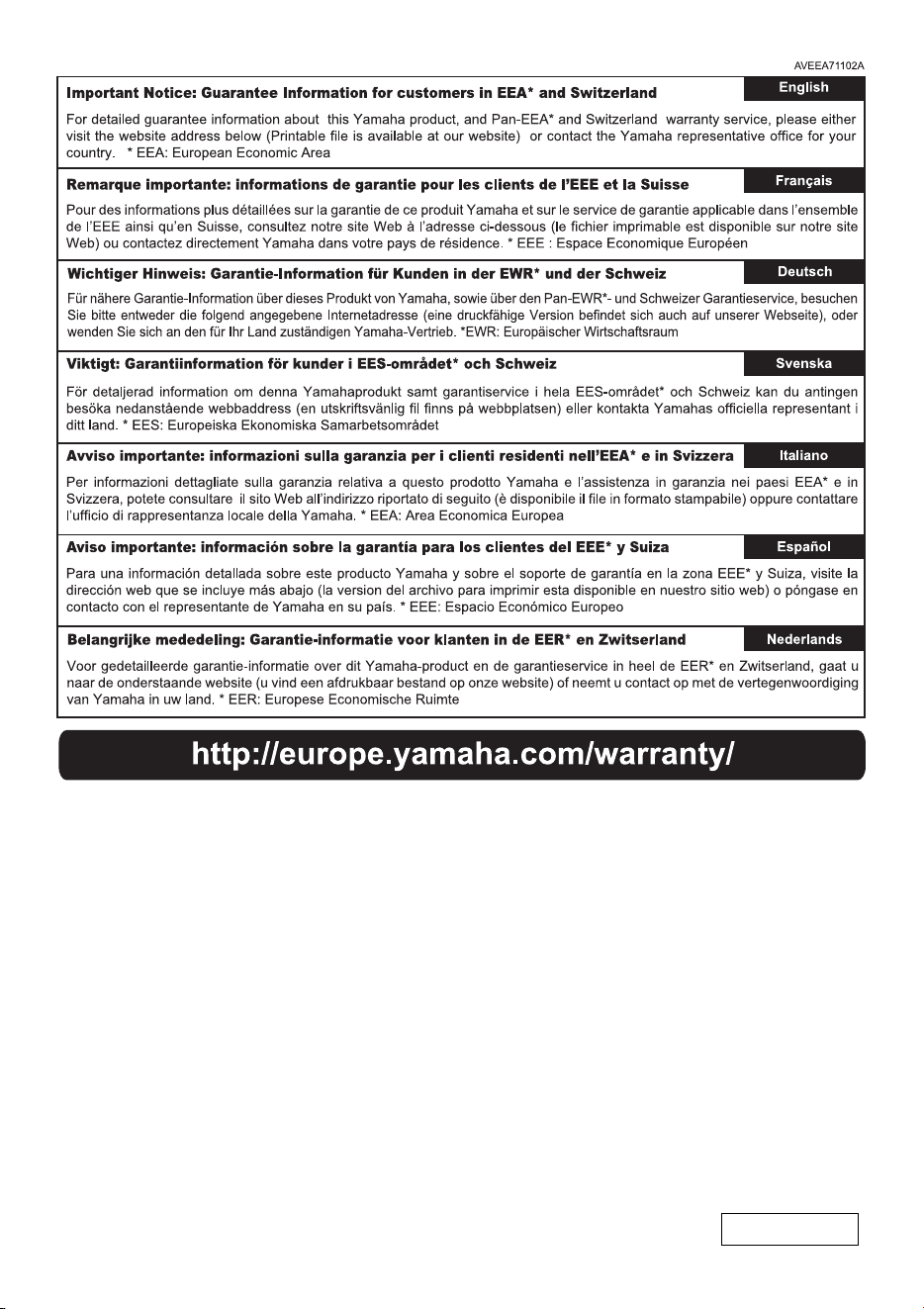 AVEEA71102A

Important Notice: Guarantee Information for customers in EEA* and Switzerland

English

For detailed guarantee information about this Yamaha product, and Pan-EEA* and Switzerland warranty service, please either visit the website address below (Printable file is available at our website) or contact the Yamaha representative office for your country. * EEA: European Economic Area

Remarque importante: informations de garantie pour les clients de l'EEE et la Suisse

Français

Pour des informations plus détaillées sur la garantie de ce produit Yamaha et sur le service de garantie applicable dans l'ensemble de l'EEE ainsi qu'en Suisse, consultez notre site Web à l'adresse ci-dessous (le fichier imprimable est disponible sur notre site Web) ou contactez directement Yamaha dans votre pays de résidence. * EEE : Espace Economique Européen

Wichtiger Hinweis: Garantie-Information für Kunden in der EWR* und der Schweiz

Deutsch

Für nähere Garantie-Information über dieses Produkt von Yamaha, sowie über den Pan-EWR*- und Schweizer Garantieservice, besuchen Sie bitte entweder die folgend angegebene Internetadresse (eine druckfähige Version befindet sich auch auf unserer Webseite), oder wenden Sie sich an den für Ihr Land zuständigen Yamaha-Vertrieb. *EWR: Europäischer Wirtschaftsraum

Viktigt: Garantiinformation för kunder i EES-området* och Schweiz

Svenska

För detaljerad information om denna Yamahaprodukt samt garantiservice i hela EES-området* och Schweiz kan du antingen besöka nedanstående webbaddress (en utskriftsvänlig fil finns på webbplatsen) eller kontakta Yamahas officiella representant i ditt land. * EES: Europeiska Ekonomiska Samarbetsområdet

Avviso importante: informazioni sulla garanzia per i clienti residenti nell'EEA* e in Svizzera

Italiano

Per informazioni dettagliate sulla garanzia relativa a questo prodotto Yamaha e l'assistenza in garanzia nei paesi EEA* e in Svizzera, potete consultare il sito Web all'indirizzo riportato di seguito (è disponibile il file in formato stampabile) oppure contattare l'ufficio di rappresentanza locale della Yamaha. * EEA: Area Economica Europea

Aviso importante: información sobre la garantía para los clientes del EEE* y Suiza

Español

Para una información detallada sobre este producto Yamaha y sobre el soporte de garantía en la zona EEE* y Suiza, visite la dirección web que se incluye más abajo (la version del archivo para imprimir esta disponible en nuestro sitio web) o póngase en contacto con el representante de Yamaha en su país. * EEE: Espacio Económico Europeo

Belangrijke mededeling: Garantie-informatie voor klanten in de EER* en Zwitserland

Nederlands

Voor gedetailleerde garantie-informatie over dit Yamaha-product en de garantieservice in heel de EER* en Zwitserland, gaat u naar de onderstaande website (u vind een afdrukbaar bestand op onze website) of neemt u contact op met de vertegenwoordiging van Yamaha in uw land. * EER: Europese Economische Ruimte

http://europe.yamaha.com/warranty/